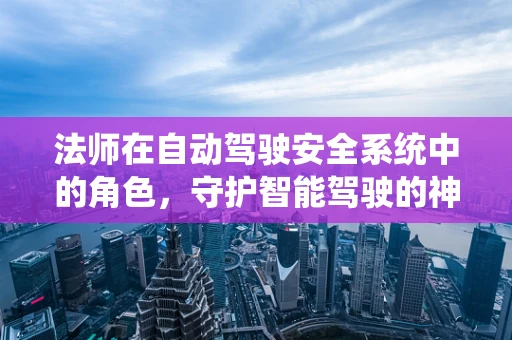 法师在自动驾驶安全系统中的角色，守护智能驾驶的神